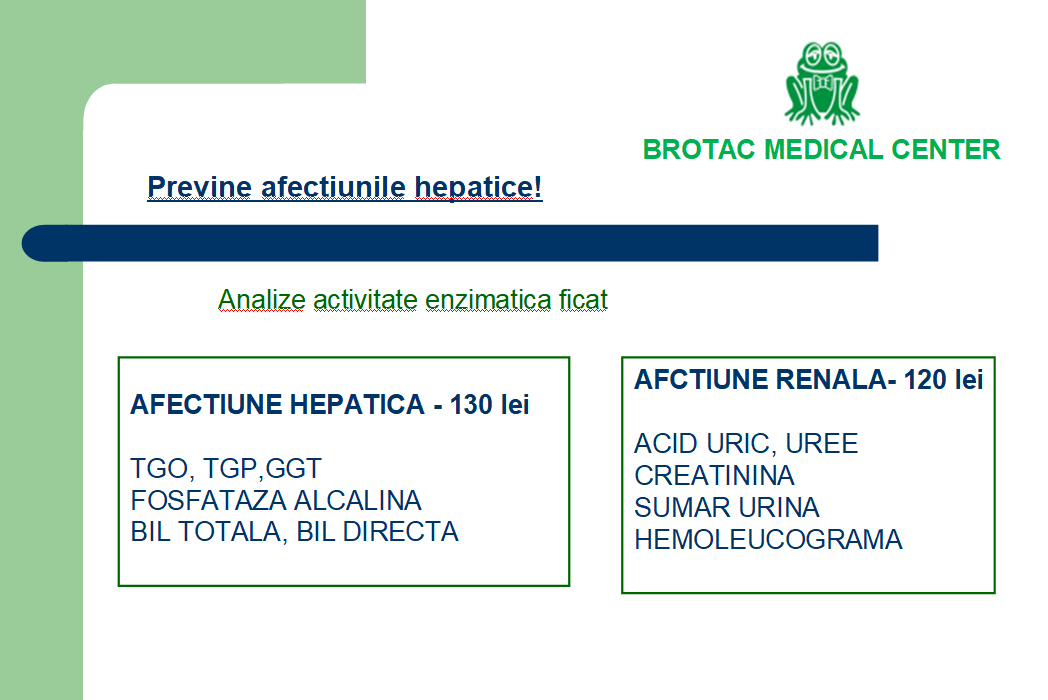 BROTAC MEDICAL CENTER

Previne afectiunile hepatice!

Analize activitate enzimatica ficat

AFECTIUNE HEPATICA - 130 lei

TGO, TGP,GGT
FOSFATAZA ALCALINA
BIL TOTALA, BIL DIRECTA

AFCTIUNE RENALA- 120 lei

ACID URIC, UREE
CREATININA
SUMAR URINA
HEMOLEUCOGRAMA